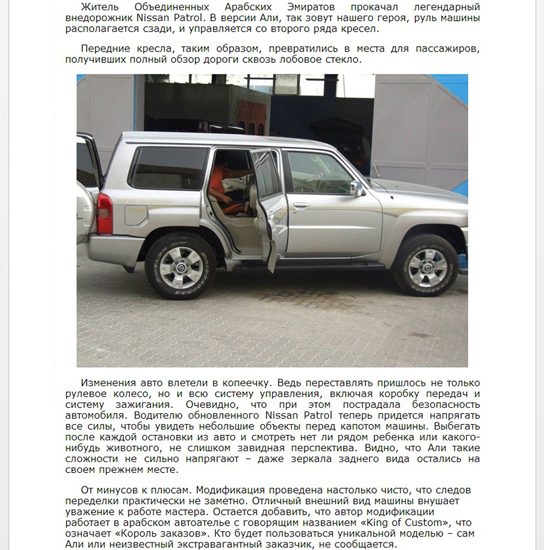 Житель Объединенных Арабских Эмиратов прокачал легендарный внедорожник Nissan Patrol. В версии Али, так зовут нашего героя, руль машины располагается сзади, и управляется со второго ряда кресел.

Передние кресла, таким образом, превратились в места для пассажиров, получивших полный обзор дороги сквозь лобовое стекло.

Изменения авто влетели в копеечку. Ведь переставлять пришлось не только рулевое колесо, но и всю систему управления, включая коробку передач и систему зажигания. Очевидно, что при этом пострадала безопасность автомобиля. Водителю обновленного Nissan Patrol теперь придется напрягать все силы, чтобы увидеть небольшие объекты перед капотом машины. Выбегать после каждой остановки из авто и смотреть нет ли рядом ребенка или какого-нибудь животного, не слишком завидная перспектива. Видно, что Али такие сложности не сильно напрягают – даже зеркала заднего вида остались на своем прежнем месте.

От минусов к плюсам. Модификация проведена настолько чисто, что следов переделки практически не заметно. Отличный внешний вид машины внушает уважение к работе мастера. Остается добавить, что автор модификации работает в арабском автоателье с говорящим названием «King of Custom», что означает «Король заказов». Кто будет пользоваться уникальной моделью – сам Али или неизвестный экстравагантный заказчик, не сообщается.